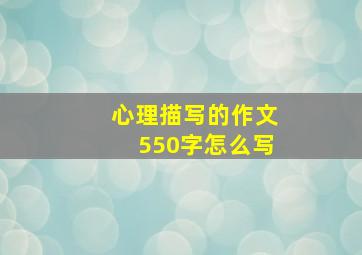 心理描写的作文
550字怎么写